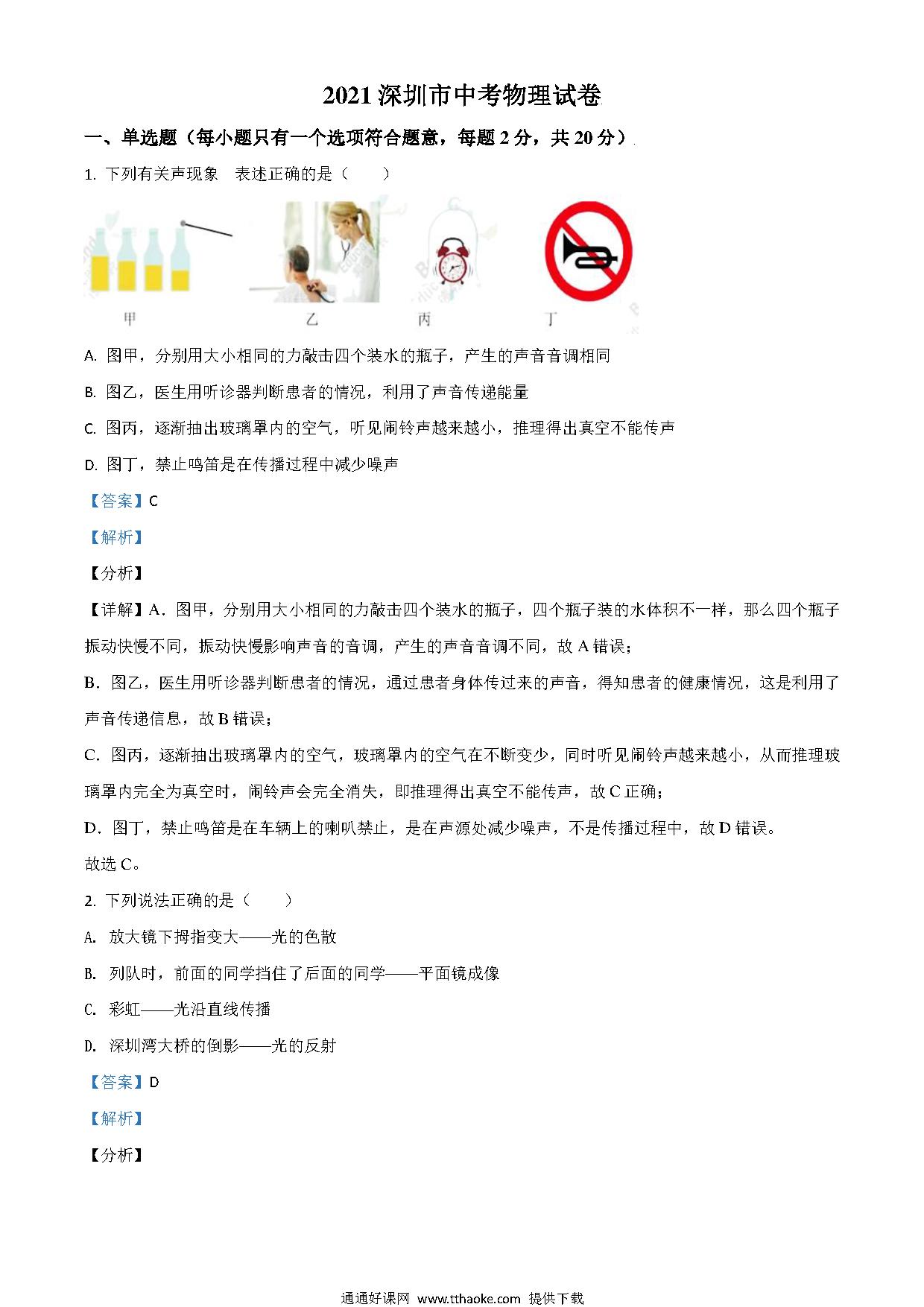 2021 深圳市中考物理试卷

一、单选题（每小题只有一个选项符合题意，每题 2 分，共 20 分）

1. 下列有关声现象　表述正确的是（　　）

甲　乙　丙　丁

A. 图甲，分别用大小相同的力敲击四个装水的瓶子，产生的声音音调相同

B. 图乙，医生用听诊器判断患者的情况，利用了声音传递能量

C. 图丙，逐渐抽出玻璃罩内的空气，听见闹铃声越来越小，推理得出真空不能传声

D. 图丁，禁止鸣笛是在传播过程中减少噪声

【答案】C

【解析】

【分析】

【详解】A．图甲，分别用大小相同的力敲击四个装水的瓶子，四个瓶子装的水体积不一样，那么四个瓶子振动快慢不同，振动快慢影响声音的音调，产生的声音音调不同，故 A 错误；

B．图乙，医生用听诊器判断患者的情况，通过患者身体传过来的声音，得知患者的健康情况，这是利用了声音传递信息，故 B 错误；

C．图丙，逐渐抽出玻璃罩内的空气，玻璃罩内的空气在不断变少，同时听见闹铃声越来越小，从而推理玻璃罩内完全为真空时，闹铃声会完全消失，即推理得出真空不能传声，故 C 正确；

D．图丁，禁止鸣笛是在车辆上的喇叭禁止，是在声源处减少噪声，不是传播过程中，故 D 错误。

故选 C。

2. 下列说法正确的是（　　）

A. 放大镜下拇指变大——光的色散

B. 列队时，前面的同学挡住了后面的同学——平面镜成像

C. 彩虹——光沿直线传播

D. 深圳湾大桥的倒影——光的反射

【答案】D

【解析】

【分析】

通通好课网 www.tthaoke.com 提供下载